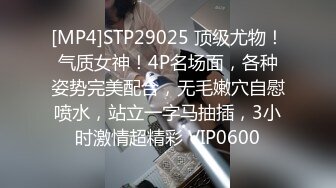 [MP4]STP29025 顶级尤物！气质女神！4P名场面，各种姿势完美配合，无毛嫩穴自慰喷水，站立一字马抽插，3小时激情超精彩 VIP0600